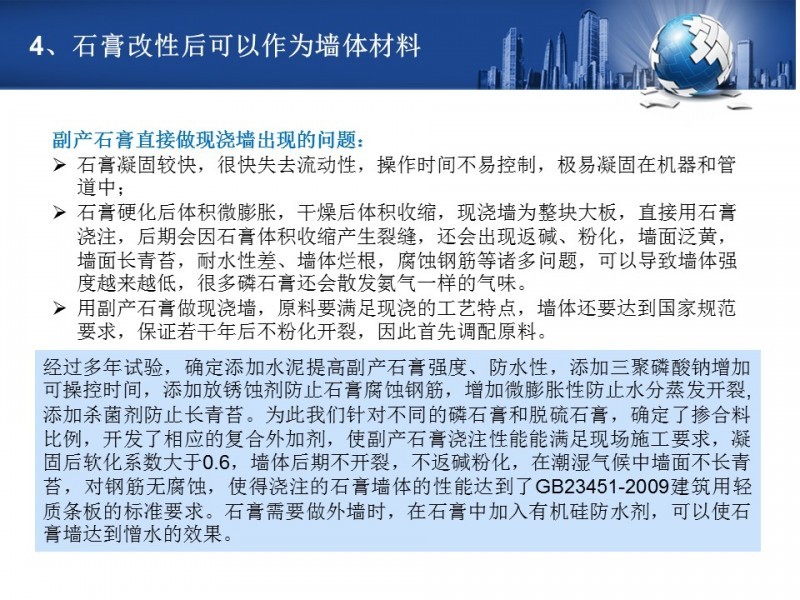 4、石膏改性后可以作为墙体材料

副产石膏直接做现浇墙出现的问题：

➢ 石膏凝固较快，很快失去流动性，操作时间不易控制，极易凝固在机器和管道中；

➢ 石膏硬化后体积微膨胀，干燥后体积收缩，现浇墙为整块大板，直接用石膏浇注，后期会因石膏体积收缩产生裂缝，还会出现返碱、粉化，墙面泛黄，墙面长青苔，耐水性差、墙体烂根，腐蚀钢筋等诸多问题，可以导致墙体强度越来越低，很多磷石膏还会散发氨气一样的气味。

➢ 用副产石膏做现浇墙，原料要满足现浇的工艺特点，墙体还要达到国家规范要求，保证若干年后不粉化开裂，因此首先调配原料。

经过多年试验，确定添加水泥提高副产石膏强度、防水性，添加三聚磷酸钠增加可操控时间，添加放锈蚀剂防止石膏腐蚀钢筋，增加微膨胀性防止水分蒸发开裂，添加杀菌剂防止长青苔。为此我们针对不同的磷石膏和脱硫石膏，确定了掺合料比例，开发了相应的复合外加剂，使副产石膏浇注性能能满足现场施工要求，凝固后软化系数大于0.6，墙体后期不开裂，不返碱粉化，在潮湿气候中墙面不长青苔，对钢筋无腐蚀，使得浇注的石膏墙体的性能达到了GB23451-2009建筑用轻质条板的标准要求。石膏需要做外墙时，在石膏中加入有机硅防水剂，可以使石膏墙达到憎水的效果。